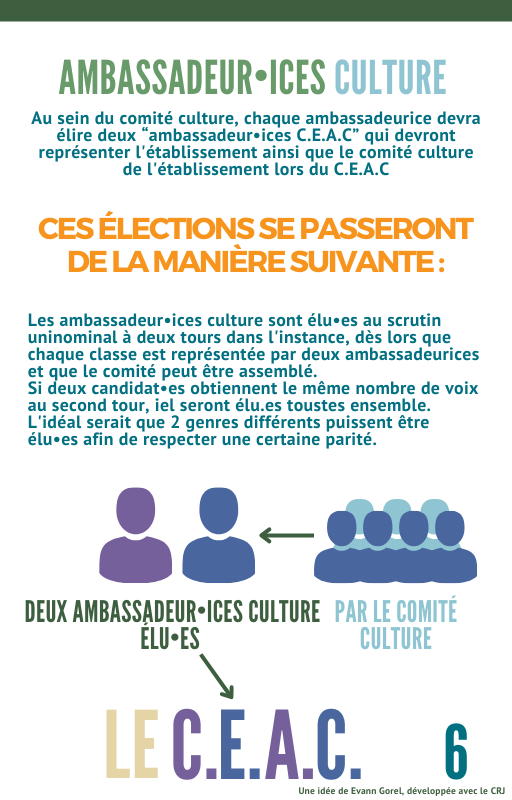 AMBASSADEUR•ICES CULTURE

Au sein du comité culture, chaque ambassadeurice devra élire deux “ambassadeur•ices C.E.A.C” qui devront représenter l'établissement ainsi que le comité culture de l'établissement lors du C.E.A.C

CES ÉLECTIONS SE PASSERONT DE LA MANIÈRE SUIVANTE :

Les ambassadeur•ices culture sont élu•es au scrutin uninominal à deux tours dans l'instance, dès lors que chaque classe est représentée par deux ambassadeurices et que le comité peut être assemblé.
Si deux candidat•es obtiennent le même nombre de voix au second tour, iel seront élu.es toustes ensemble.
L'idéal serait que 2 genres différents puissent être élu•es afin de respecter une certaine parité.

DEUX AMBASSADEUR•ICES CULTURE ÉLU•ES

PAR LE COMITÉ CULTURE

LE C.E.A.C.

6

Une idée de Evann Gorel, développée avec le CRJ